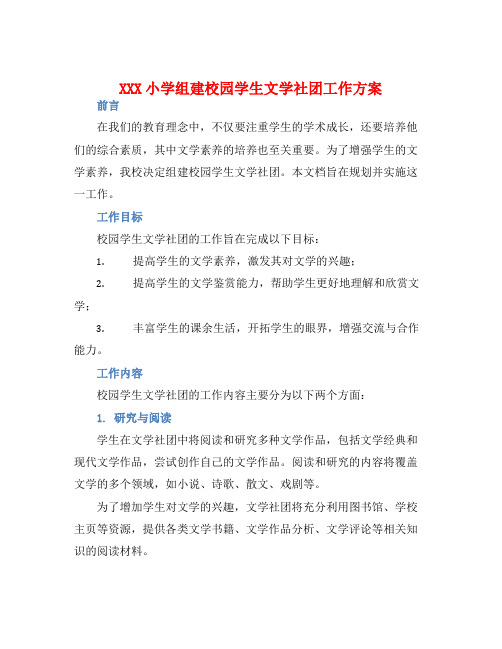 XXX 小学组建校园学生文学社团工作方案

前言

在我们的教育理念中，不仅要注重学生的学术成长，还要培养他们的综合素质，其中文学素养的培养也至关重要。为了增强学生的文学素养，我校决定组建校园学生文学社团。本文档旨在规划并实施这一工作。

工作目标

校园学生文学社团的工作旨在完成以下目标：

1. 提高学生的文学素养，激发其对文学的兴趣；

2. 提高学生的文学鉴赏能力，帮助学生更好地理解和欣赏文学；

3. 丰富学生的课余生活，开拓学生的眼界，增强交流与合作能力。

工作内容

校园学生文学社团的工作内容主要分为以下两个方面：

1. 研究与阅读

学生在文学社团中将阅读和研究多种文学作品，包括文学经典和现代文学作品，尝试创作自己的文学作品。阅读和研究的内容将覆盖文学的多个领域，如小说、诗歌、散文、戏剧等。

为了增加学生对文学的兴趣，文学社团将充分利用图书馆、学校主页等资源，提供各类文学书籍、文学作品分析、文学评论等相关知识的阅读材料。